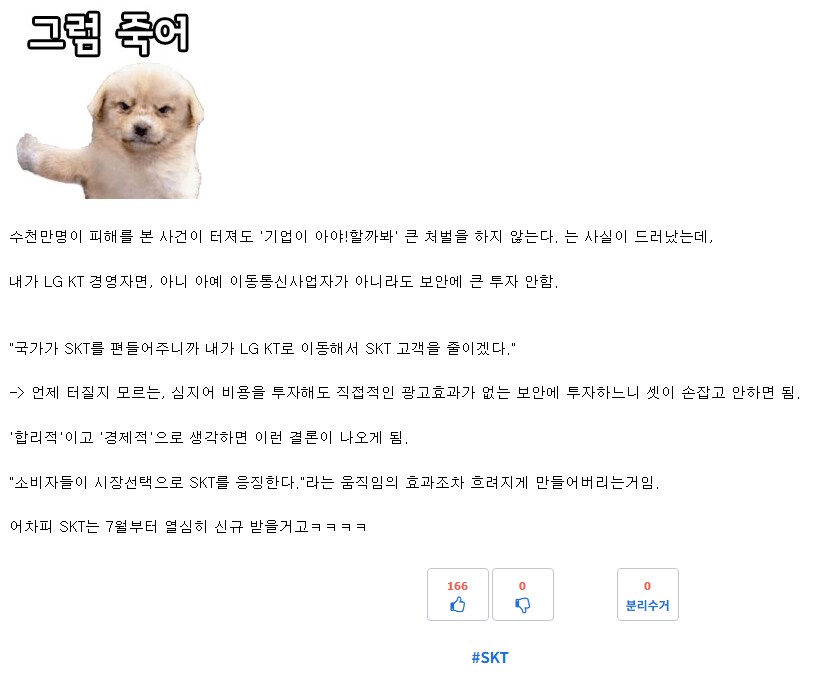 그럼 죽어

수천만명이 피해를 본 사건이 터져도 '기업이 아야!할까봐' 큰 처벌을 하지 않는다. 는 사실이 드러났는데,

내가 LG KT 경영자면, 아니 아예 이동통신사업자가 아니라도 보안에 큰 투자 안함.

"국가가 SKT를 편들어주니까 내가 LG KT로 이동해서 SKT 고객을 줄이겠다."

-> 언제 터질지 모르는, 심지어 비용을 투자해도 직접적인 광고효과가 없는 보안에 투자하느니 셋이 손잡고 안하면 됨.

'합리적'이고 '경제적'으로 생각하면 이런 결론이 나오게 됨.

"소비자들이 시장선택으로 SKT를 응징한다."라는 움직임의 효과조차 흐려지게 만들어버리는거임.

어차피 SKT는 7월부터 열심히 신규 받을거고ㅋㅋㅋㅋ

166

0

0
분리수거

#SKT